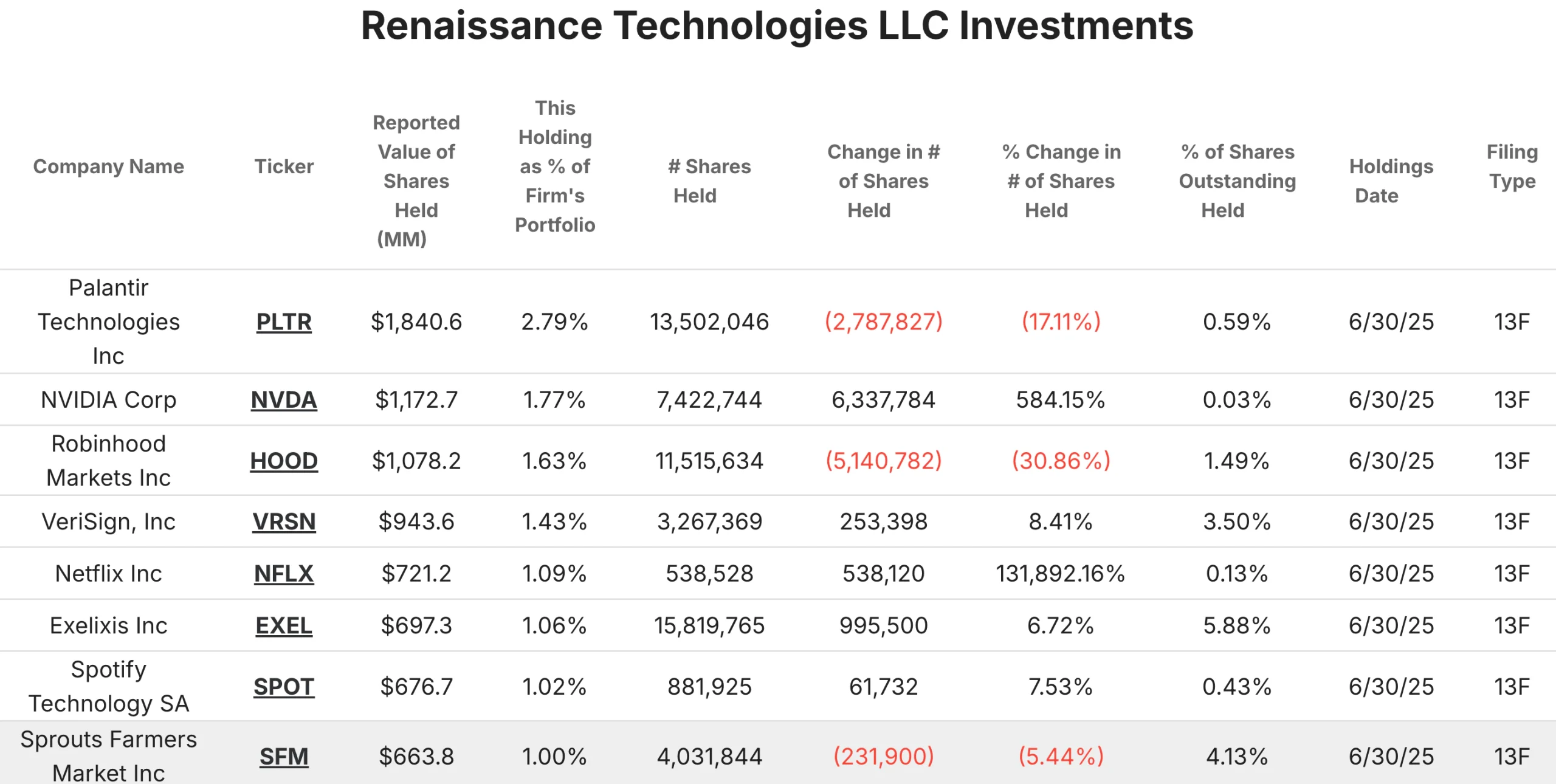 Renaissance Technologies LLC Investments

| Company Name | Ticker | Reported Value of Shares Held (MM) | This Holding as % of Firm's Portfolio | # Shares Held | Change in # of Shares Held | % Change in # of Shares Held | % of Shares Outstanding Held | Holdings Date | Filing Type |
|---|---|---|---|---|---|---|---|---|---|
| Palantir Technologies Inc | PLTR | $1,840.6 | 2.79% | 13,502,046 | (2,787,827) | (17.11%) | 0.59% | 6/30/25 | 13F |
| NVIDIA Corp | NVDA | $1,172.7 | 1.77% | 7,422,744 | 6,337,784 | 584.15% | 0.03% | 6/30/25 | 13F |
| Robinhood Markets Inc | HOOD | $1,078.2 | 1.63% | 11,515,634 | (5,140,782) | (30.86%) | 1.49% | 6/30/25 | 13F |
| VeriSign, Inc | VRSN | $943.6 | 1.43% | 3,267,369 | 253,398 | 8.41% | 3.50% | 6/30/25 | 13F |
| Netflix Inc | NFLX | $721.2 | 1.09% | 538,528 | 538,120 | 131,892.16% | 0.13% | 6/30/25 | 13F |
| Exelixis Inc | EXEL | $697.3 | 1.06% | 15,819,765 | 995,500 | 6.72% | 5.88% | 6/30/25 | 13F |
| Spotify Technology SA | SPOT | $676.7 | 1.02% | 881,925 | 61,732 | 7.53% | 0.43% | 6/30/25 | 13F |
| Sprouts Farmers Market Inc | SFM | $663.8 | 1.00% | 4,031,844 | (231,900) | (5.44%) | 4.13% | 6/30/25 | 13F |